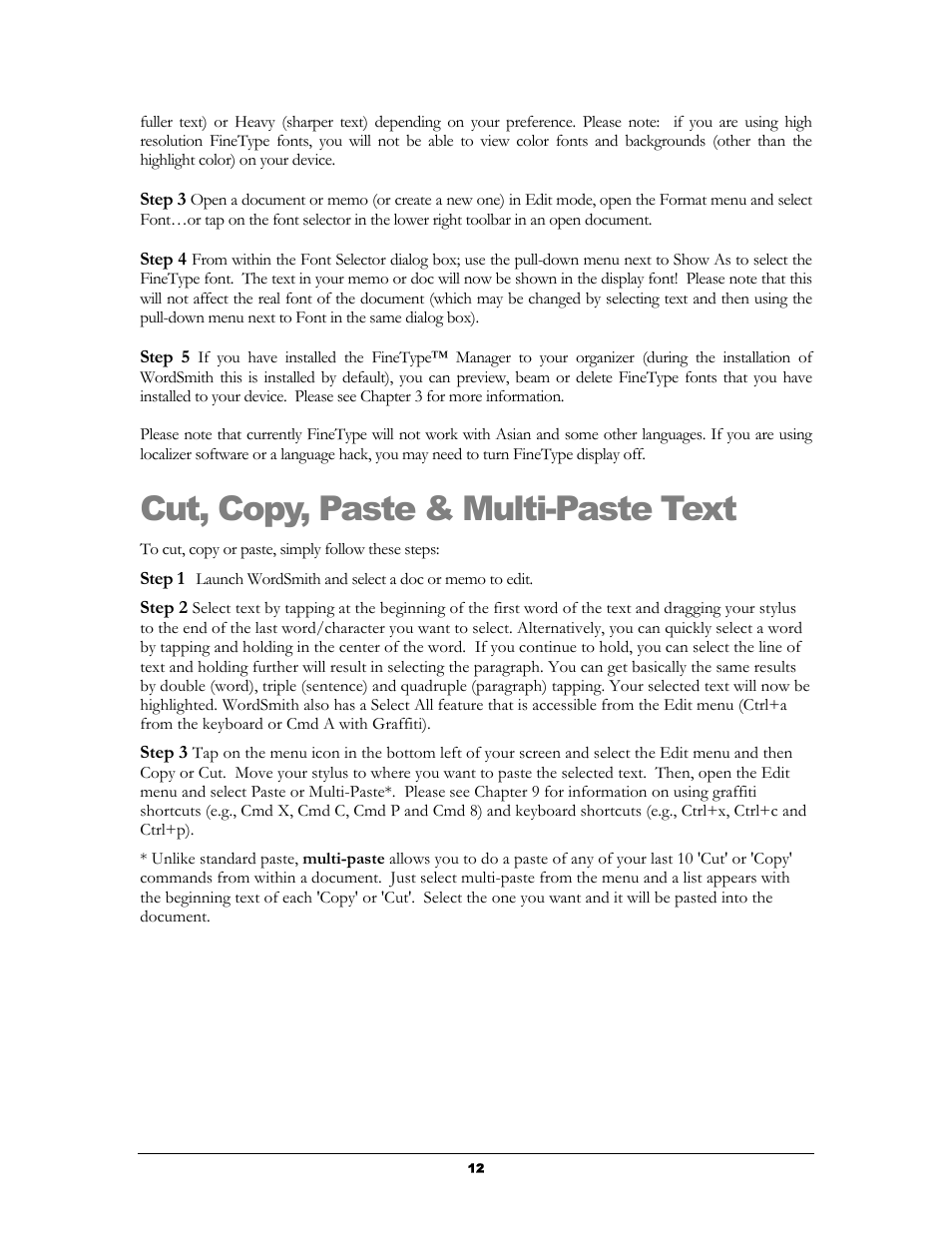 fuller text) or Heavy (sharper text) depending on your preference. Please note: if you are using high resolution FineType fonts, you will not be able to view color fonts and backgrounds (other than the highlight color) on your device.

Step 3 Open a document or memo (or create a new one) in Edit mode, open the Format menu and select Font…or tap on the font selector in the lower right toolbar in an open document.

Step 4 From within the Font Selector dialog box; use the pull-down menu next to Show As to select the FineType font. The text in your memo or doc will now be shown in the display font! Please note that this will not affect the real font of the document (which may be changed by selecting text and then using the pull-down menu next to Font in the same dialog box).

Step 5 If you have installed the FineType™ Manager to your organizer (during the installation of WordSmith this is installed by default), you can preview, beam or delete FineType fonts that you have installed to your device. Please see Chapter 3 for more information.

Please note that currently FineType will not work with Asian and some other languages. If you are using localizer software or a language hack, you may need to turn FineType display off.

Cut, Copy, Paste & Multi-Paste Text

To cut, copy or paste, simply follow these steps:

Step 1 Launch WordSmith and select a doc or memo to edit.

Step 2 Select text by tapping at the beginning of the first word of the text and dragging your stylus to the end of the last word/character you want to select. Alternatively, you can quickly select a word by tapping and holding in the center of the word. If you continue to hold, you can select the line of text and holding further will result in selecting the paragraph. You can get basically the same results by double (word), triple (sentence) and quadruple (paragraph) tapping. Your selected text will now be highlighted. WordSmith also has a Select All feature that is accessible from the Edit menu (Ctrl+a from the keyboard or Cmd A with Graffiti).

Step 3 Tap on the menu icon in the bottom left of your screen and select the Edit menu and then Copy or Cut. Move your stylus to where you want to paste the selected text. Then, open the Edit menu and select Paste or Multi-Paste*. Please see Chapter 9 for information on using graffiti shortcuts (e.g., Cmd X, Cmd C, Cmd P and Cmd 8) and keyboard shortcuts (e.g., Ctrl+x, Ctrl+c and Ctrl+p).

* Unlike standard paste, multi-paste allows you to do a paste of any of your last 10 'Cut' or 'Copy' commands from within a document. Just select multi-paste from the menu and a list appears with the beginning text of each 'Copy' or 'Cut'. Select the one you want and it will be pasted into the document.

12